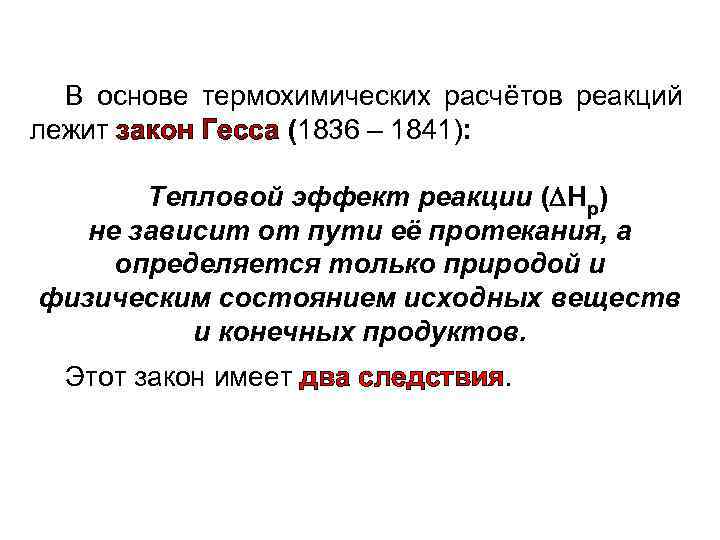 В основе термохимических расчётов реакций лежит закон Гесса (1836 – 1841):

Тепловой эффект реакции ($\Delta H_p$) не зависит от пути её протекания, а определяется только природой и физическим состоянием исходных веществ и конечных продуктов.

Этот закон имеет два следствия.